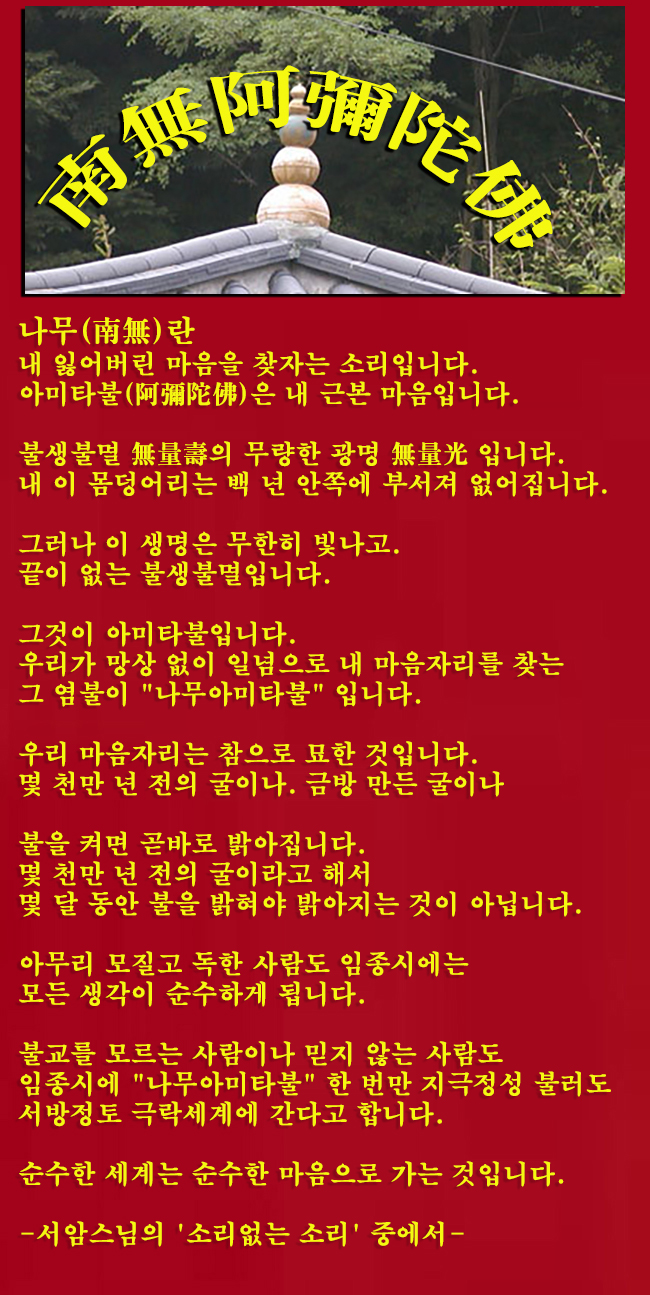 南無阿彌陀佛

나무(南無)란
내 잃어버린 마음을 찾자는 소리입니다.
아미타불(阿彌陀佛)은 내 근본 마음입니다.

불생불멸 無量壽의 무량한 광명 無量光 입니다.
내 이 몸덩어리는 백 년 안쪽에 부서져 없어집니다.

그러나 이 생명은 무한히 빛나고.
끝이 없는 불생불멸입니다.

그것이 아미타불입니다.
우리가 망상 없이 일념으로 내 마음자리를 찾는
그 염불이 "나무아미타불" 입니다.

우리 마음자리는 참으로 묘한 것입니다.
몇 천만 년 전의 굴이나. 금방 만든 굴이나

불을 켜면 곧바로 밝아집니다.
몇 천만 년 전의 굴이라고 해서
몇 달 동안 불을 밝혀야 밝아지는 것이 아닙니다.

아무리 모질고 독한 사람도 임종시에는
모든 생각이 순수하게 됩니다.

불교를 모르는 사람이나 믿지 않는 사람도
임종시에 "나무아미타불" 한 번만 지극정성 불러도
서방정토 극락세계에 간다고 합니다.

순수한 세계는 순수한 마음으로 가는 것입니다.

-서암스님의 '소리없는 소리' 중에서-